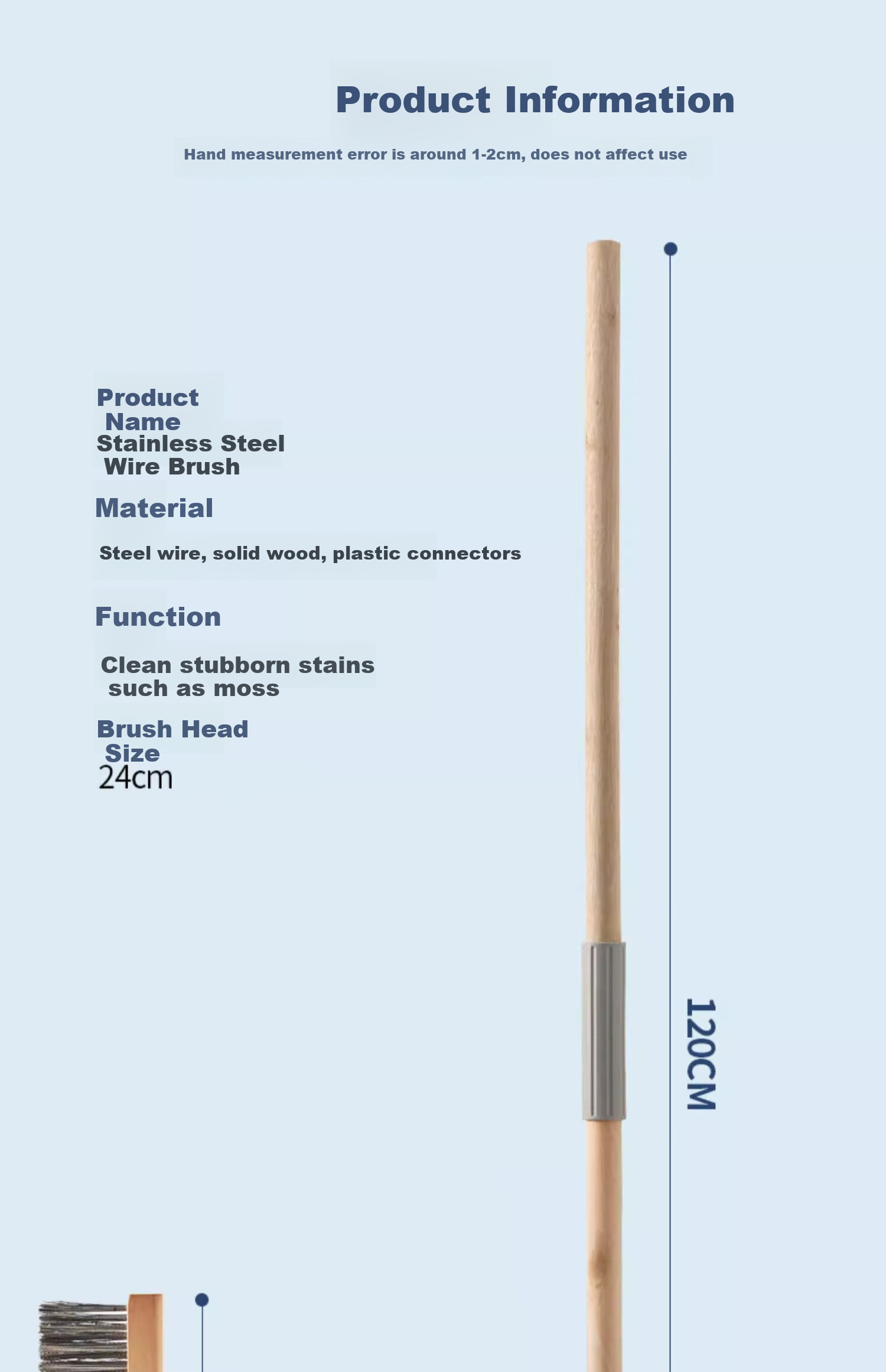 Product Information

Hand measurement error is around 1-2cm, does not affect use

Product Name

Stainless Steel Wire Brush

Material

Steel wire, solid wood, plastic connectors

Function

Clean stubborn stains such as moss

Brush Head Size

24cm

120CM